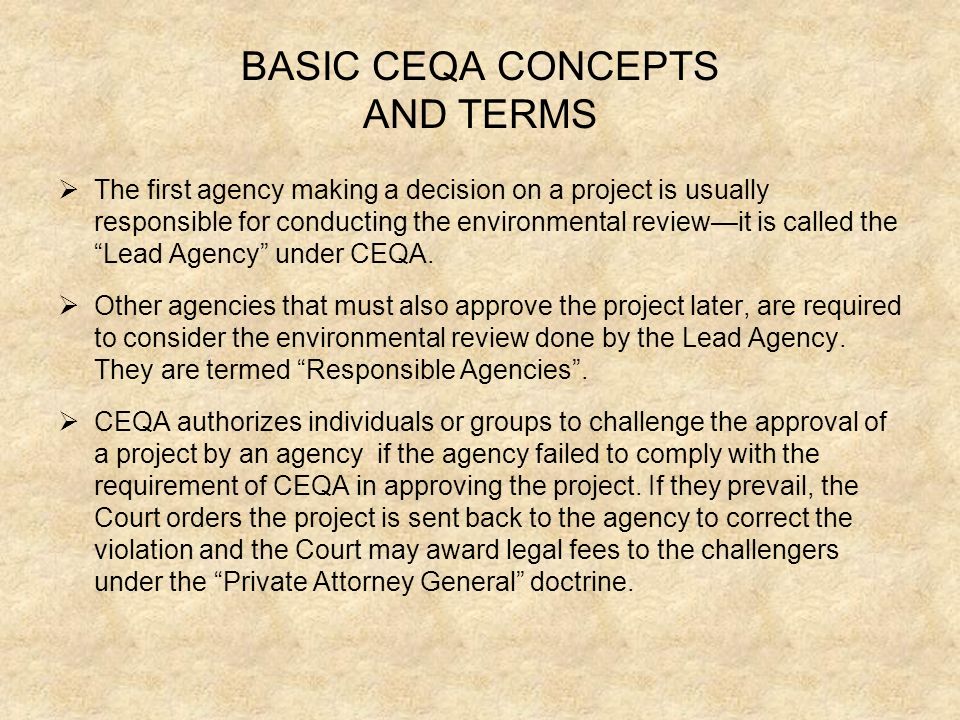 BASIC CEQA CONCEPTS AND TERMS

➢ The first agency making a decision on a project is usually responsible for conducting the environmental review—it is called the “Lead Agency” under CEQA.

➢ Other agencies that must also approve the project later, are required to consider the environmental review done by the Lead Agency. They are termed “Responsible Agencies”.

➢ CEQA authorizes individuals or groups to challenge the approval of a project by an agency  if the agency failed to comply with the requirement of CEQA in approving the project. If they prevail, the Court orders the project is sent back to the agency to correct the violation and the Court may award legal fees to the challengers under the “Private Attorney General” doctrine.